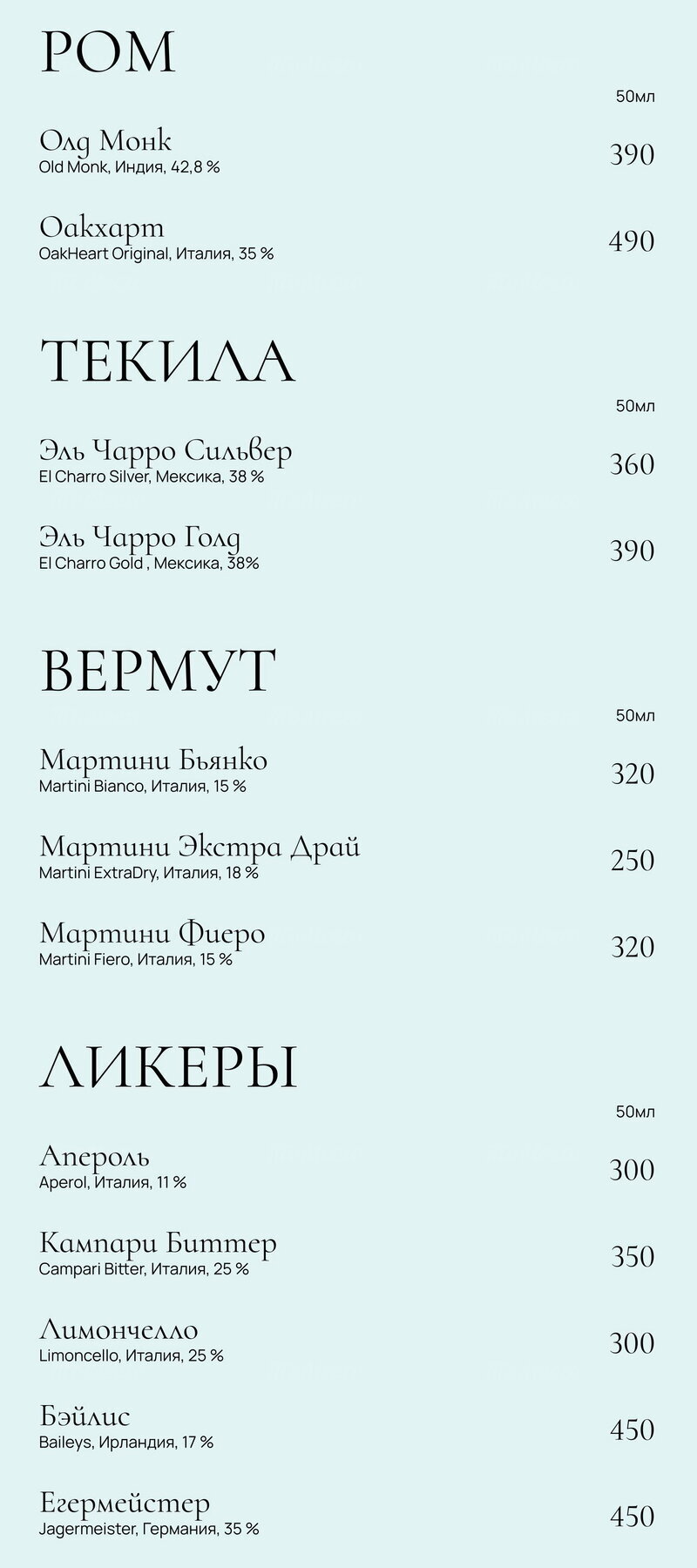 РОМ

50мл

Олд Монк
Old Monk, Индия, 42,8 %
390

Оакхарт
OakHeart Original, Италия, 35 %
490

ТЕКИЛА

50мл

Эль Чарро Сильвер
El Charro Silver, Мексика, 38 %
360

Эль Чарро Голд
El Charro Gold , Мексика, 38%
390

ВЕРМУТ

50мл

Мартини Бьянко
Martini Bianco, Италия, 15 %
320

Мартини Экстра Драй
Martini ExtraDry, Италия, 18 %
250

Мартини Фиеро
Martini Fiero, Италия, 15 %
320

ЛИКЕРЫ

50мл

Апероль
Aperol, Италия, 11 %
300

Кампари Биттер
Campari Bitter, Италия, 25 %
350

Лимончелло
Limoncello, Италия, 25 %
300

Бэйлис
Baileys, Ирландия, 17 %
450

Егермейстер
Jagermeister, Германия, 35 %
450